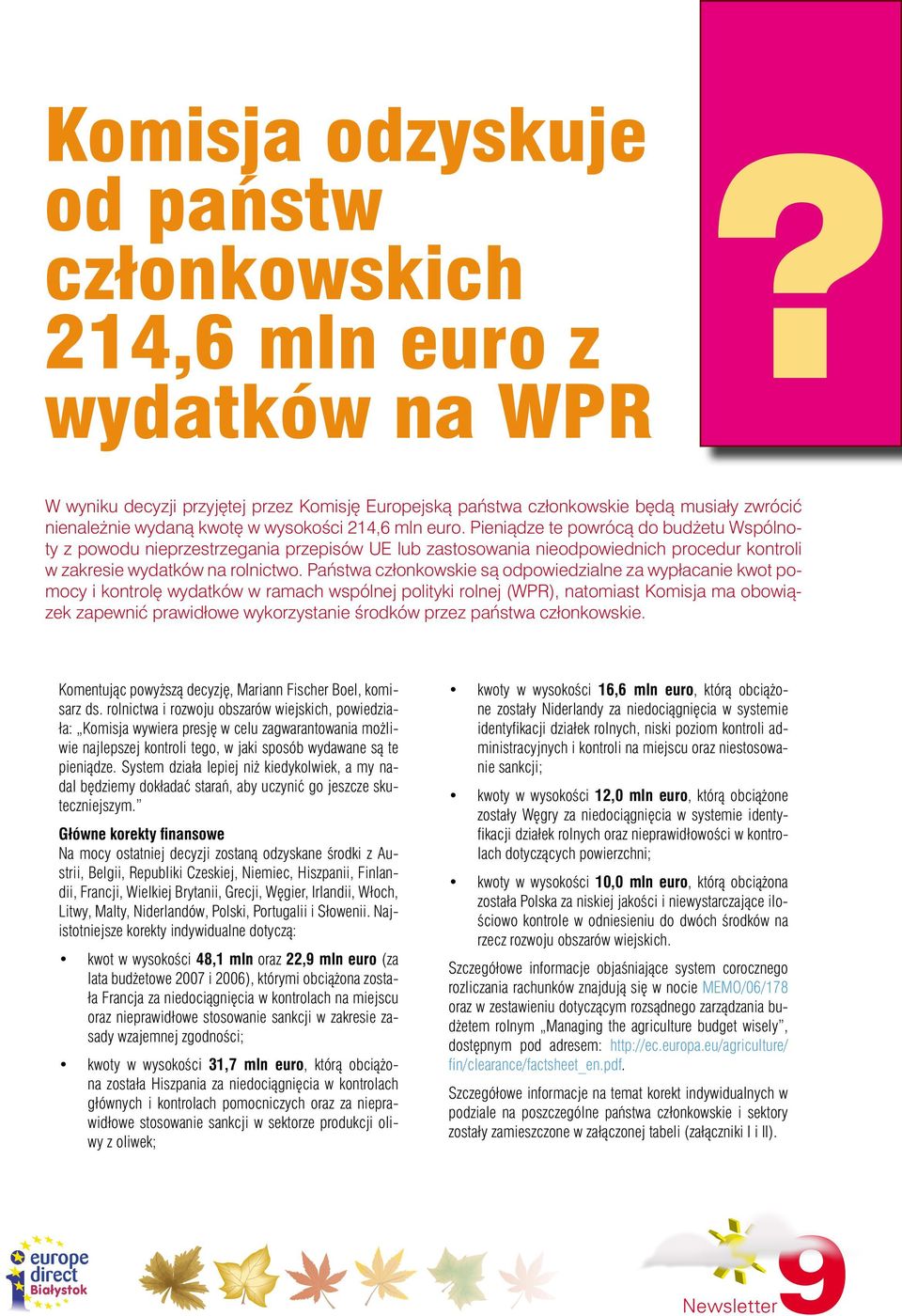 Komisja odzyskuje od państw członkowskich 214,6 mln euro z wydatków na WPR

?

W wyniku decyzji przyjętej przez Komisję Europejską państwa członkowskie będą musiały zwrócić nienależnie wydaną kwotę w wysokości 214,6 mln euro. Pieniądze te powrócą do budżetu Wspólnoty z powodu nieprzestrzegania przepisów UE lub zastosowania nieodpowiednich procedur kontroli w zakresie wydatków na rolnictwo. Państwa członkowskie są odpowiedzialne za wypłacanie kwot pomocy i kontrolę wydatków w ramach wspólnej polityki rolnej (WPR), natomiast Komisja ma obowiązek zapewnić prawidłowe wykorzystanie środków przez państwa członkowskie.

Komentując powyższą decyzję, Mariann Fischer Boel, komisarz ds. rolnictwa i rozwoju obszarów wiejskich, powiedziała: „Komisja wywiera presję w celu zagwarantowania możliwie najlepszej kontroli tego, w jaki sposób wydawane są te pieniądze. System działa lepiej niż kiedykolwiek, a my nadal będziemy dokładać starań, aby uczynić go jeszcze skuteczniejszym.”

Główne korekty finansowe
Na mocy ostatniej decyzji zostaną odzyskane środki z Austrii, Belgii, Republiki Czeskiej, Niemiec, Hiszpanii, Finlandii, Francji, Wielkiej Brytanii, Grecji, Węgier, Irlandii, Włoch, Litwy, Malty, Niderlandów, Polski, Portugalii i Słowenii. Najistotniejsze korekty indywidualne dotyczą:

• kwot w wysokości 48,1 mln oraz 22,9 mln euro (za lata budżetowe 2007 i 2006), którymi obciążona została Francja za niedociągnięcia w kontrolach na miejscu oraz nieprawidłowe stosowanie sankcji w zakresie zasady wzajemnej zgodności;

• kwoty w wysokości 31,7 mln euro, którą obciążona została Hiszpania za niedociągnięcia w kontrolach głównych i kontrolach pomocniczych oraz za nieprawidłowe stosowanie sankcji w sektorze produkcji oliwy z oliwek;

• kwoty w wysokości 16,6 mln euro, którą obciążone zostały Niderlandy za niedociągnięcia w systemie identyfikacji działek rolnych, niski poziom kontroli administracyjnych i kontroli na miejscu oraz niestosowanie sankcji;

• kwoty w wysokości 12,0 mln euro, którą obciążone zostały Węgry za niedociągnięcia w systemie identyfikacji działek rolnych oraz nieprawidłowości w kontrolach dotyczących powierzchni;

• kwoty w wysokości 10,0 mln euro, którą obciążona została Polska za niskiej jakości i niewystarczające ilościowo kontrole w odniesieniu do dwóch środków na rzecz rozwoju obszarów wiejskich.

Szczegółowe informacje objaśniające system corocznego rozliczania rachunków znajdują się w nocie MEMO/06/178 oraz w zestawieniu dotyczącym rozsądnego zarządzania budżetem rolnym „Managing the agriculture budget wisely”, dostępnym pod adresem: http://ec.europa.eu/agriculture/fin/clearance/factsheet_en.pdf.

Szczegółowe informacje na temat korekt indywidualnych w podziale na poszczególne państwa członkowskie i sektory zostały zamieszczone w załączonej tabeli (załączniki I i II).

europe direct Białystok

Newsletter 9